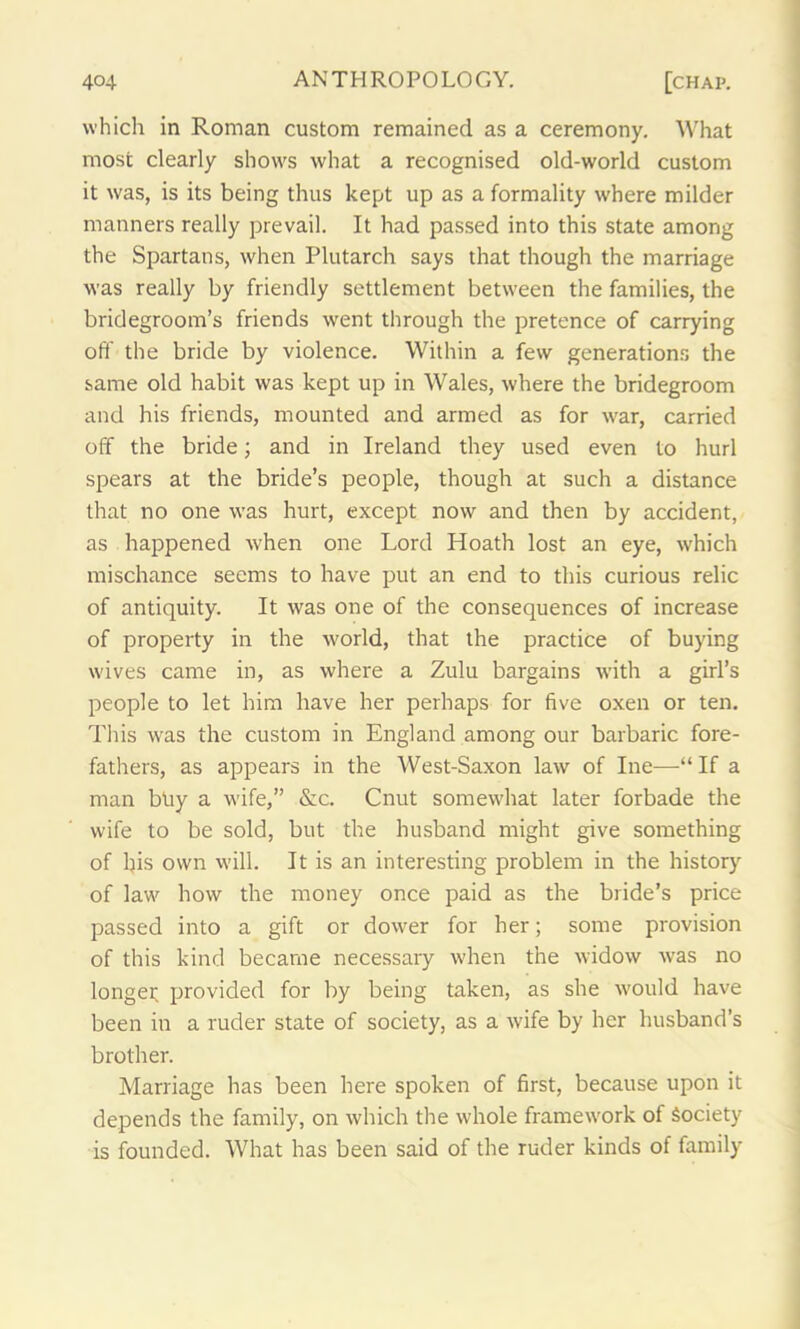 404 ANTHROPOLOGY. [CHAP.

which in Roman custom remained as a ceremony. What most clearly shows what a recognised old-world custom it was, is its being thus kept up as a formality where milder manners really prevail. It had passed into this state among the Spartans, when Plutarch says that though the marriage was really by friendly settlement between the families, the bridegroom's friends went through the pretence of carrying off the bride by violence. Within a few generations the same old habit was kept up in Wales, where the bridegroom and his friends, mounted and armed as for war, carried off the bride; and in Ireland they used even to hurl spears at the bride's people, though at such a distance that no one was hurt, except now and then by accident, as happened when one Lord Hoath lost an eye, which mischance seems to have put an end to this curious relic of antiquity. It was one of the consequences of increase of property in the world, that the practice of buying wives came in, as where a Zulu bargains with a girl's people to let him have her perhaps for five oxen or ten. This was the custom in England among our barbaric forefathers, as appears in the West-Saxon law of Ine—"If a man buy a wife," &c. Cnut somewhat later forbade the wife to be sold, but the husband might give something of his own will. It is an interesting problem in the history of law how the money once paid as the bride's price passed into a gift or dower for her; some provision of this kind became necessary when the widow was no longer provided for by being taken, as she would have been in a ruder state of society, as a wife by her husband's brother.

Marriage has been here spoken of first, because upon it depends the family, on which the whole framework of society is founded. What has been said of the ruder kinds of family